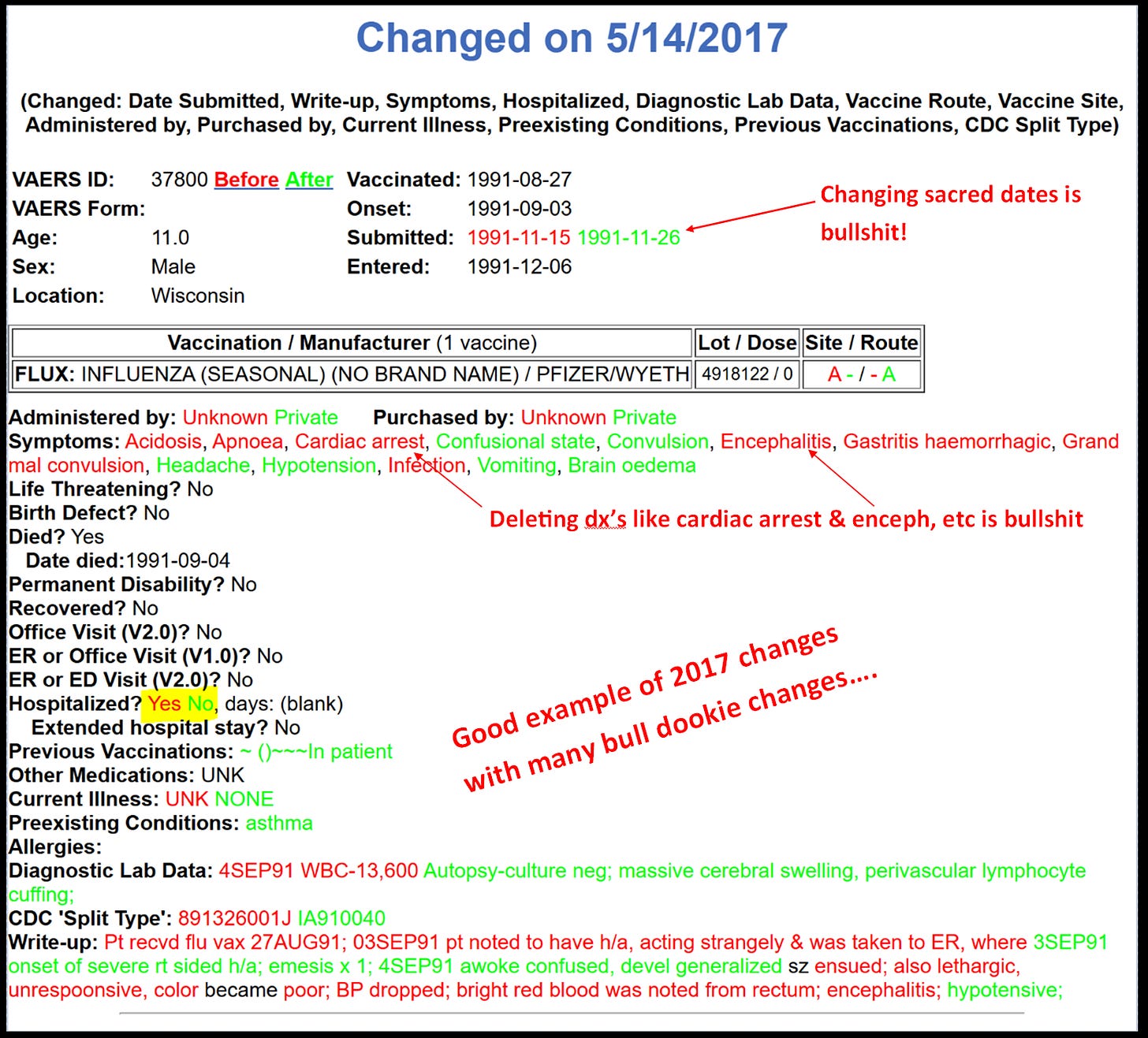 Changed on 5/14/2017

(Changed: Date Submitted, Write-up, Symptoms, Hospitalized, Diagnostic Lab Data, Vaccine Route, Vaccine Site, Administered by, Purchased by, Current Illness, Preexisting Conditions, Previous Vaccinations, CDC Split Type)

VAERS ID: 37800 Before After
VAERS Form:
Age: 11.0
Sex: Male
Location: Wisconsin

Vaccinated: 1991-08-27
Onset: 1991-09-03
Submitted: 1991-11-15 1991-11-26
Entered: 1991-12-06

Changing sacred dates is bullshit!

| Vaccination / Manufacturer (1 vaccine) | Lot / Dose | Site / Route |
|---|---|---|
| FLUX: INFLUENZA (SEASONAL) (NO BRAND NAME) / PFIZER/WYETH | 4918122 / 0 | A - / - A |

Administered by: Unknown Private Purchased by: Unknown Private
Symptoms: Acidosis, Apnoea, Cardiac arrest, Confusional state, Convulsion, Encephalitis, Gastritis haemorrhagic, Grand mal convulsion, Headache, Hypotension, Infection, Vomiting, Brain oedema
Life Threatening? No
Birth Defect? No
Died? Yes
Date died:1991-09-04
Permanent Disability? No
Recovered? No
Office Visit (V2.0)? No
ER or Office Visit (V1.0)? No
ER or ED Visit (V2.0)? No
Hospitalized? Yes No, days: (blank)
Extended hospital stay? No
Previous Vaccinations: ~ ()~~~In patient
Other Medications: UNK
Current Illness: UNK NONE
Preexisting Conditions: asthma
Allergies:
Diagnostic Lab Data: 4SEP91 WBC-13,600 Autopsy-culture neg; massive cerebral swelling, perivascular lymphocyte cuffing;
CDC 'Split Type': 891326001J IA910040
Write-up: Pt recvd flu vax 27AUG91; 03SEP91 pt noted to have h/a, acting strangely & was taken to ER, where 3SEP91 onset of severe rt sided h/a; emesis x 1; 4SEP91 awoke confused, devel generalized sz ensued; also lethargic, unrespoonsive, color became poor; BP dropped; bright red blood was noted from rectum; encephalitis; hypotensive;

Deleting dx's like cardiac arrest & enceph, etc is bullshit

Good example of 2017 changes with many bull dookie changes....